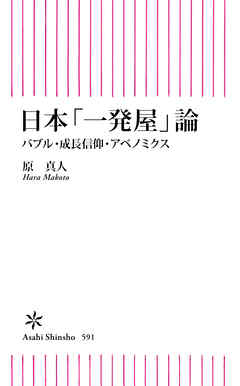 日本「一発屋」論

バブル・成長信仰・アベノミクス

原　真人
Hara Makoto

Asahi Shinsho 591